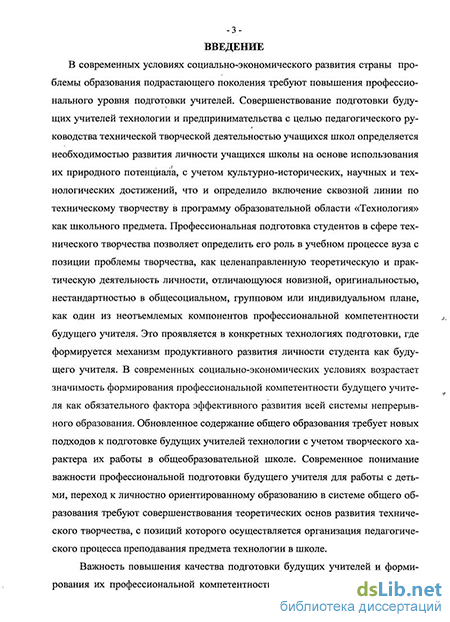 - 3 -

ВВЕДЕНИЕ

В современных условиях социально-экономического развития страны проблемы образования подрастающего поколения требуют повышения профессионального уровня подготовки учителей. Совершенствование подготовки будущих учителей технологии и предпринимательства с целью педагогического руководства технической творческой деятельностью учащихся школ определяется необходимостью развития личности учащихся школы на основе использования их природного потенциала, с учетом культурно-исторических, научных и технологических достижений, что и определило включение сквозной линии по техническому творчеству в программу образовательной области «Технология» как школьного предмета. Профессиональная подготовка студентов в сфере технического творчества позволяет определить его роль в учебном процессе вуза с позиции проблемы творчества, как целенаправленную теоретическую и практическую деятельность личности, отличающуюся новизной, оригинальностью, нестандартностью в общесоциальном, групповом или индивидуальном плане, как один из неотъемлемых компонентов профессиональной компетентности будущего учителя. Это проявляется в конкретных технологиях подготовки, где формируется механизм продуктивного развития личности студента как будущего учителя. В современных социально-экономических условиях возрастает значимость формирования профессиональной компетентности будущего учителя как обязательного фактора эффективного развития всей системы непрерывного образования. Обновленное содержание общего образования требует новых подходов к подготовке будущих учителей технологии с учетом творческого характера их работы в общеобразовательной школе. Современное понимание важности профессиональной подготовки будущего учителя для работы с детьми, переход к личностно ориентированному образованию в системе общего образования требуют совершенствования теоретических основ развития технического творчества, с позиций которого осуществляется организация педагогического процесса преподавания предмета технологии в школе.

Важность повышения качества подготовки будущих учителей и формирования их профессиональной компетентности

dsLib.net
библиотека диссертаций